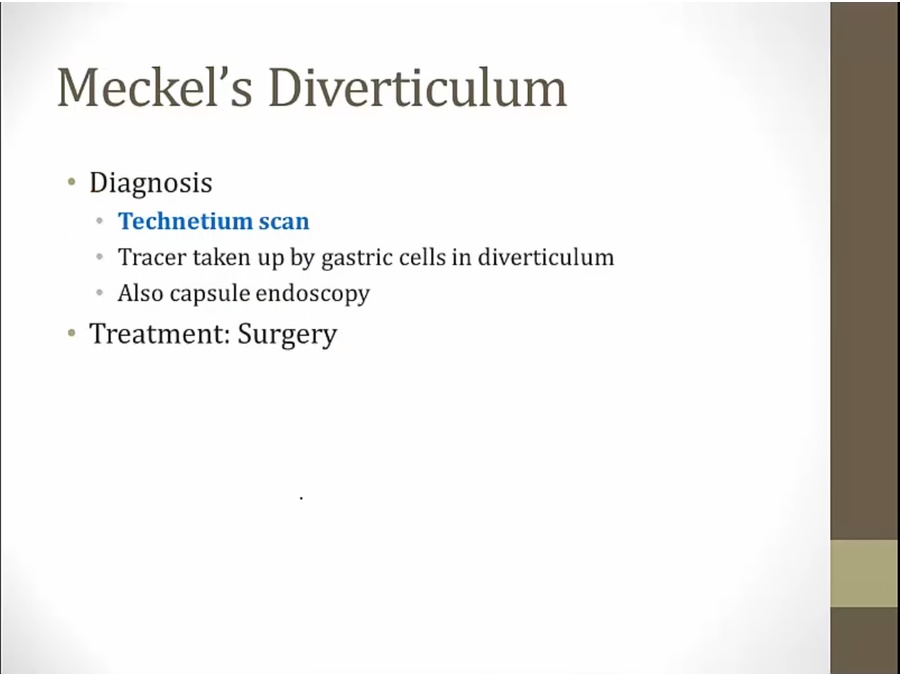 Meckel's Diverticulum

• Diagnosis
• Technetium scan
• Tracer taken up by gastric cells in diverticulum
• Also capsule endoscopy
• Treatment: Surgery